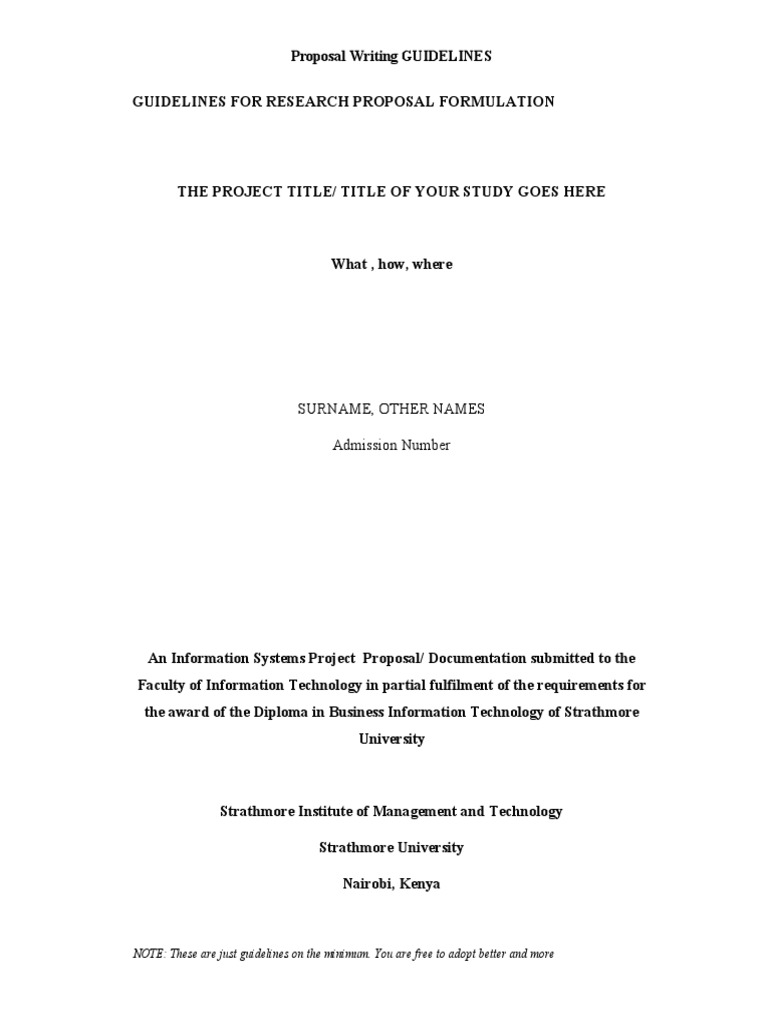 Proposal Writing GUIDELINES

GUIDELINES FOR RESEARCH PROPOSAL FORMULATION

THE PROJECT TITLE/ TITLE OF YOUR STUDY GOES HERE

What , how, where

SURNAME, OTHER NAMES

Admission Number

An Information Systems Project Proposal/ Documentation submitted to the Faculty of Information Technology in partial fulfilment of the requirements for the award of the Diploma in Business Information Technology of Strathmore University

Strathmore Institute of Management and Technology

Strathmore University

Nairobi, Kenya

NOTE: These are just guidelines on the minimum. You are free to adopt better and more